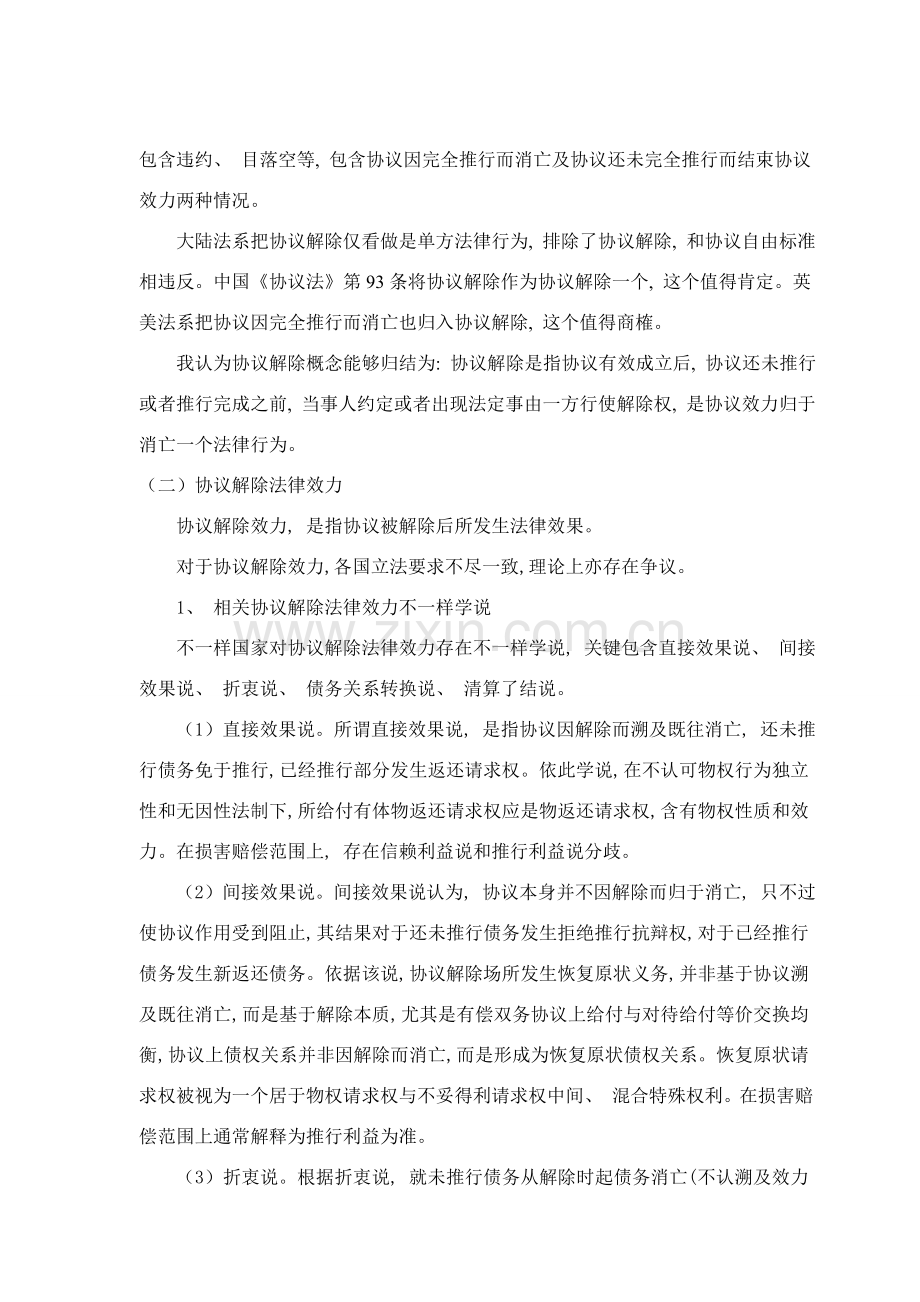 包含违约、 目落空等, 包含协议因完全推行而消亡及协议还未完全推行而结束协议效力两种情况。

大陆法系把协议解除仅看做是单方法律行为, 排除了协议解除, 和协议自由标准相违反。中国《协议法》第 93 条将协议解除作为协议解除一个, 这个值得肯定。英美法系把协议因完全推行而消亡也归入协议解除, 这个值得商榷。

我认为协议解除概念能够归结为: 协议解除是指协议有效成立后, 协议还未推行或者推行完成之前, 当事人约定或者出现法定事由一方行使解除权, 是协议效力归于消亡一个法律行为。

（二）协议解除法律效力

协议解除效力, 是指协议被解除后所发生法律效果。

对于协议解除效力, 各国立法要求不尽一致, 理论上亦存在争议。

1、 相关协议解除法律效力不一样学说

不一样国家对协议解除法律效力存在不一样学说, 关键包含直接效果说、 间接效果说、 折衷说、 债务关系转换说、 清算了结说。

（1）直接效果说。所谓直接效果说, 是指协议因解除而溯及既往消亡, 还未推行债务免于推行, 已经推行部分发生返还请求权。依此学说, 在不认可物权行为独立性和无因性法制下, 所给付有体物返还请求权应是物返还请求权, 含有物权性质和效力。在损害赔偿范围上, 存在信赖利益说和推行利益说分歧。

（2）间接效果说。间接效果说认为, 协议本身并不因解除而归于消亡, 只不过使协议作用受到阻止, 其结果对于还未推行债务发生拒绝推行抗辩权, 对于已经推行债务发生新返还债务。依据该说, 协议解除场所发生恢复原状义务, 并非基于协议溯及既往消亡, 而是基于解除本质, 尤其是有偿双务协议上给付与对待给付等价交换均衡, 协议上债权关系并非因解除而消亡, 而是形成为恢复原状债权关系。恢复原状请求权被视为一个居于物权请求权与不妥得利请求权中间、 混合特殊权利。在损害赔偿范围上通常解释为推行利益为准。

（3）折衷说。根据折衷说, 就未推行债务从解除时起债务消亡(不认溯及效力